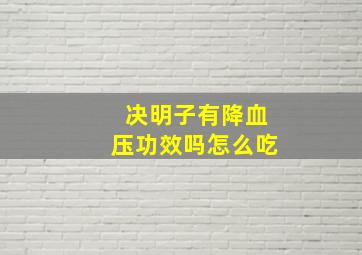 决明子有降血压功效吗怎么吃